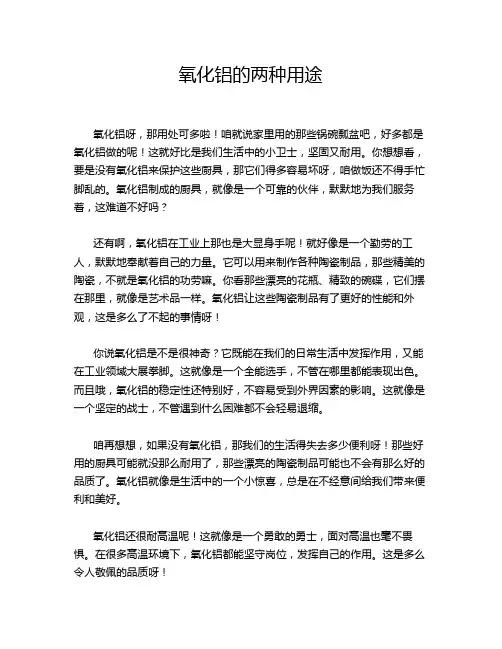 氧化铝的两种用途

氧化铝呀，那用处可多啦！咱就说家里用的那些锅碗瓢盆吧，好多都是氧化铝做的呢！这就好比是我们生活中的小卫士，坚固又耐用。你想想看，要是没有氧化铝来保护这些厨具，那它们得多容易坏呀，咱做饭还不得手忙脚乱的。氧化铝制成的厨具，就像是一个可靠的伙伴，默默地为我们服务着，这难道不好吗？

还有啊，氧化铝在工业上那也是大显身手呢！就好像是一个勤劳的工人，默默地奉献着自己的力量。它可以用来制作各种陶瓷制品，那些精美的陶瓷，不就是氧化铝的功劳嘛。你看那些漂亮的花瓶、精致的碗碟，它们摆在那里，就像是艺术品一样。氧化铝让这些陶瓷制品有了更好的性能和外观，这是多么了不起的事情呀！

你说氧化铝是不是很神奇？它既能在我们的日常生活中发挥作用，又能在工业领域大展拳脚。这就像是一个全能选手，不管在哪里都能表现出色。而且哦，氧化铝的稳定性还特别好，不容易受到外界因素的影响。这就像是一个坚定的战士，不管遇到什么困难都不会轻易退缩。

咱再想想，如果没有氧化铝，那我们的生活得失去多少便利呀！那些好用的厨具可能就没那么耐用了，那些漂亮的陶瓷制品可能也不会有那么好的品质了。氧化铝就像是生活中的一个小惊喜，总是在不经意间给我们带来便利和美好。

氧化铝还很耐高温呢！这就像是一个勇敢的勇士，面对高温也毫不畏惧。在很多高温环境下，氧化铝都能坚守岗位，发挥自己的作用。这是多么令人敬佩的品质呀！